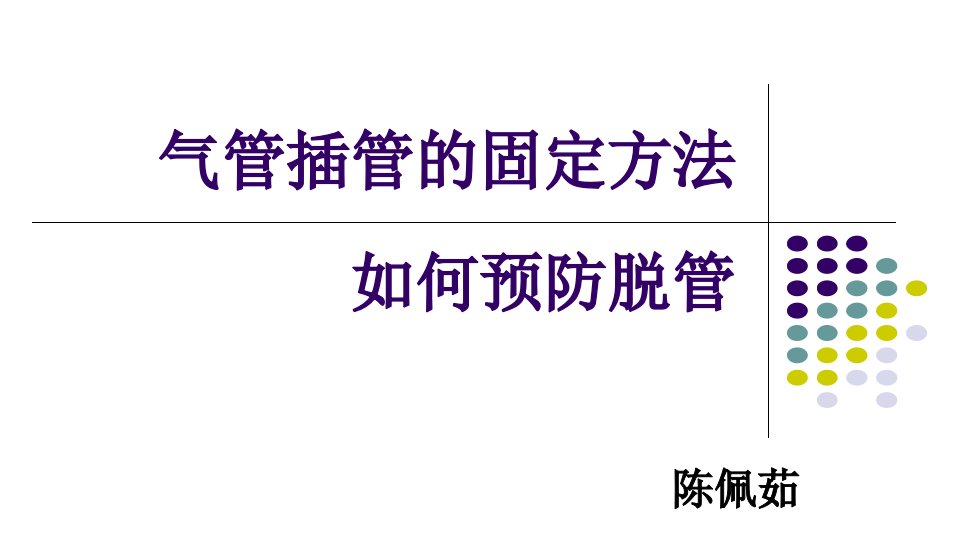 气管插管的固定方法

如何预防脱管

陈佩茹